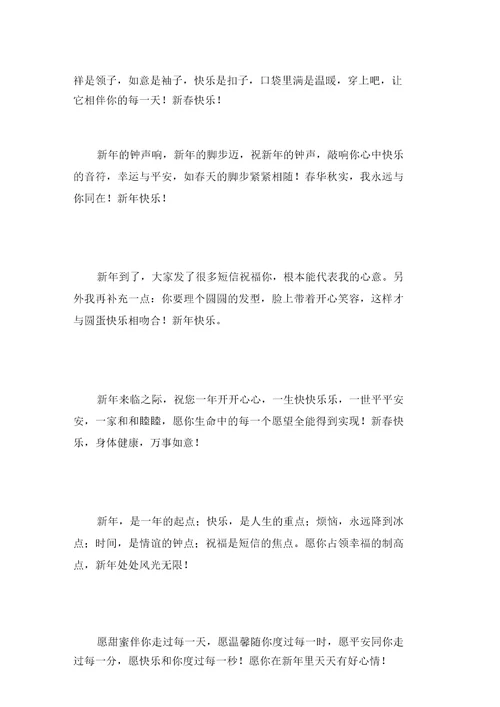 祥是领子，如意是袖子，快乐是扣子，口袋里满是温暖，穿上吧，让它相伴你的每一天！新春快乐！

新年的钟声响，新年的脚步迈，祝新年的钟声，敲响你心中快乐的音符，幸运与平安，如春天的脚步紧紧相随！春华秋实，我永远与你同在！新年快乐！

新年到了，大家发了很多短信祝福你，根本能代表我的心意。另外我再补充一点：你要理个圆圆的发型，脸上带着开心笑容，这样才与圆蛋快乐相吻合！新年快乐。

新年来临之际，祝您一年开开心心，一生快快乐乐，一世平平安安，一家和和睦睦，愿你生命中的每一个愿望全能得到实现！新春快乐，身体健康，万事如意！

新年，是一年的起点；快乐，是人生的重点；烦恼，永远降到冰点；时间，是情谊的钟点；祝福是短信的焦点。愿你占领幸福的制高点，新年处处风光无限！

愿甜蜜伴你走过每一天，愿温馨随你度过每一时，愿平安同你走过每一分，愿快乐和你度过每一秒！愿你在新年里天天有好心情！